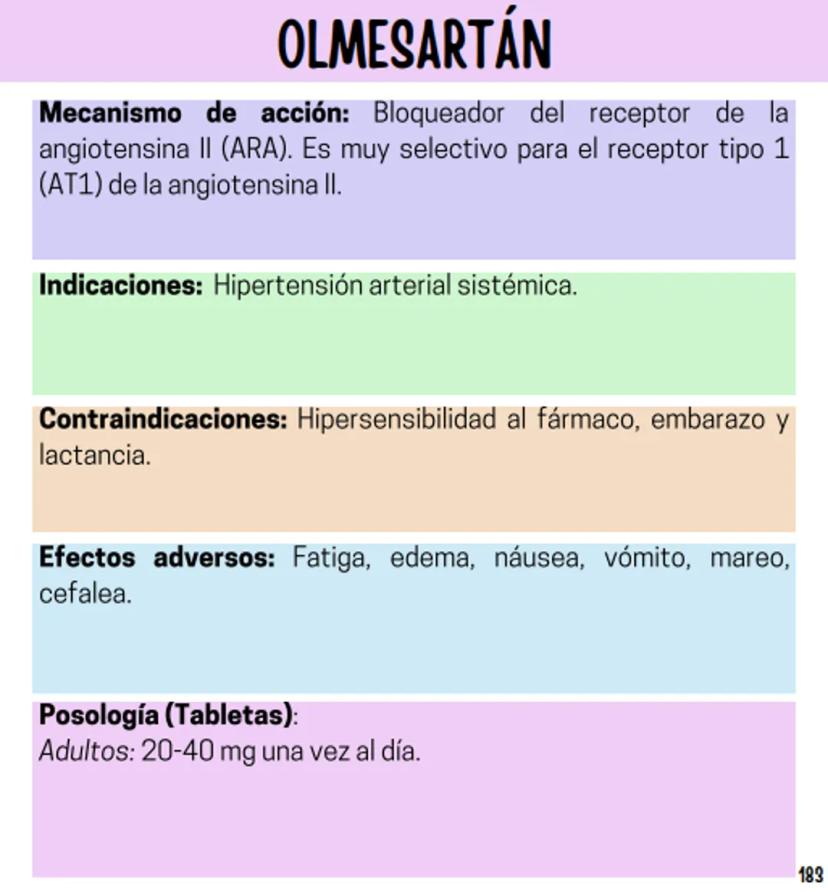 OLMESARTÁN

Mecanismo de acción: Bloqueador del receptor de la angiotensina II (ARA). Es muy selectivo para el receptor tipo 1 (AT1) de la angiotensina II.

Indicaciones: Hipertensión arterial sistémica.

Contraindicaciones: Hipersensibilidad al fármaco, embarazo y lactancia.

Efectos adversos: Fatiga, edema, náusea, vómito, mareo, cefalea.

Posología (Tabletas):
Adultos: 20-40 mg una vez al día.

183